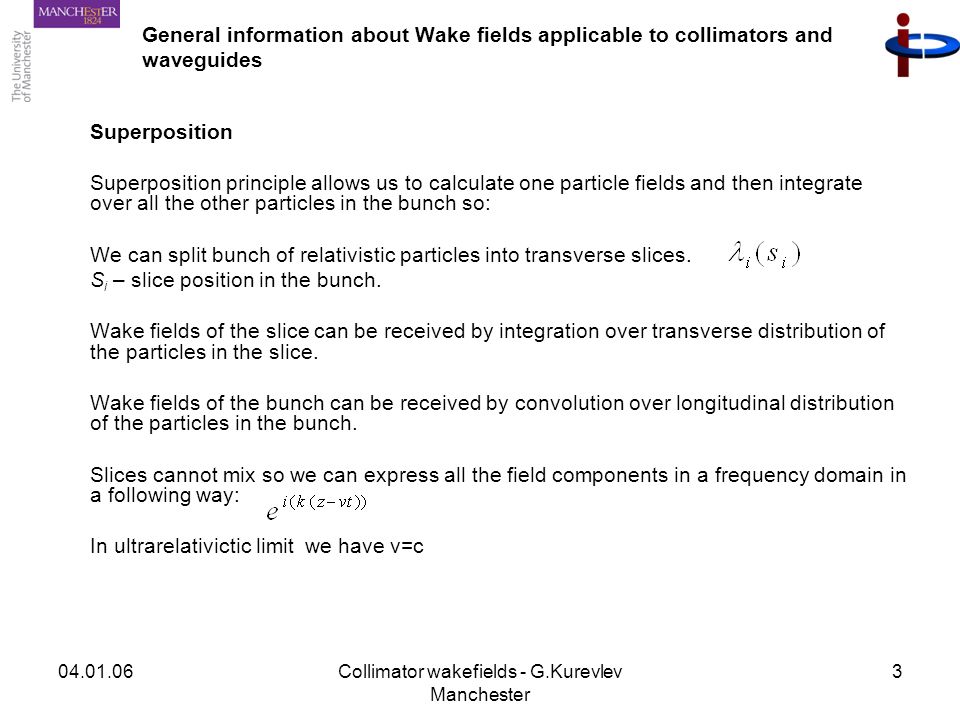 MANCHESTER
1824

The University of Manchester

General information about Wake fields applicable to collimators and waveguides

Superposition

Superposition principle allows us to calculate one particle fields and then integrate over all the other particles in the bunch so:

We can split bunch of relativistic particles into transverse slices. $\lambda_i(s_i)$

$S_i$ – slice position in the bunch.

Wake fields of the slice can be received by integration over transverse distribution of the particles in the slice.

Wake fields of the bunch can be received by convolution over longitudinal distribution of the particles in the bunch.

Slices cannot mix so we can express all the field components in a frequency domain in a following way: $e^{i(k(z-vt))}$

In ultrarelativictic limit we have v=c

04.01.06

Collimator wakefields - G.Kurevlev Manchester

3